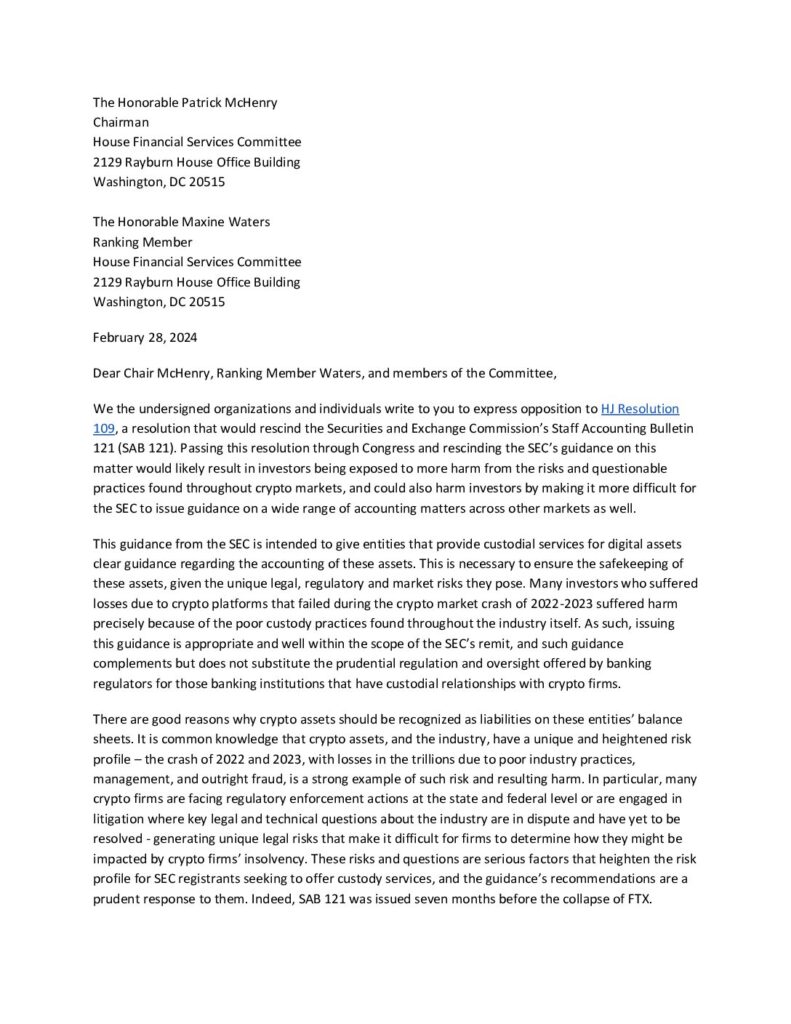 The Honorable Patrick McHenry
Chairman
House Financial Services Committee
2129 Rayburn House Office Building
Washington, DC 20515

The Honorable Maxine Waters
Ranking Member
House Financial Services Committee
2129 Rayburn House Office Building
Washington, DC 20515

February 28, 2024

Dear Chair McHenry, Ranking Member Waters, and members of the Committee,

We the undersigned organizations and individuals write to you to express opposition to HJ Resolution 109, a resolution that would rescind the Securities and Exchange Commission's Staff Accounting Bulletin 121 (SAB 121). Passing this resolution through Congress and rescinding the SEC's guidance on this matter would likely result in investors being exposed to more harm from the risks and questionable practices found throughout crypto markets, and could also harm investors by making it more difficult for the SEC to issue guidance on a wide range of accounting matters across other markets as well.

This guidance from the SEC is intended to give entities that provide custodial services for digital assets clear guidance regarding the accounting of these assets. This is necessary to ensure the safekeeping of these assets, given the unique legal, regulatory and market risks they pose. Many investors who suffered losses due to crypto platforms that failed during the crypto market crash of 2022-2023 suffered harm precisely because of the poor custody practices found throughout the industry itself. As such, issuing this guidance is appropriate and well within the scope of the SEC's remit, and such guidance complements but does not substitute the prudential regulation and oversight offered by banking regulators for those banking institutions that have custodial relationships with crypto firms.

There are good reasons why crypto assets should be recognized as liabilities on these entities' balance sheets. It is common knowledge that crypto assets, and the industry, have a unique and heightened risk profile – the crash of 2022 and 2023, with losses in the trillions due to poor industry practices, management, and outright fraud, is a strong example of such risk and resulting harm. In particular, many crypto firms are facing regulatory enforcement actions at the state and federal level or are engaged in litigation where key legal and technical questions about the industry are in dispute and have yet to be resolved - generating unique legal risks that make it difficult for firms to determine how they might be impacted by crypto firms' insolvency. These risks and questions are serious factors that heighten the risk profile for SEC registrants seeking to offer custody services, and the guidance's recommendations are a prudent response to them. Indeed, SAB 121 was issued seven months before the collapse of FTX.